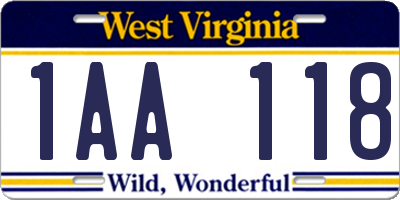 West Virginia

1AA 118

Wild, Wonderful